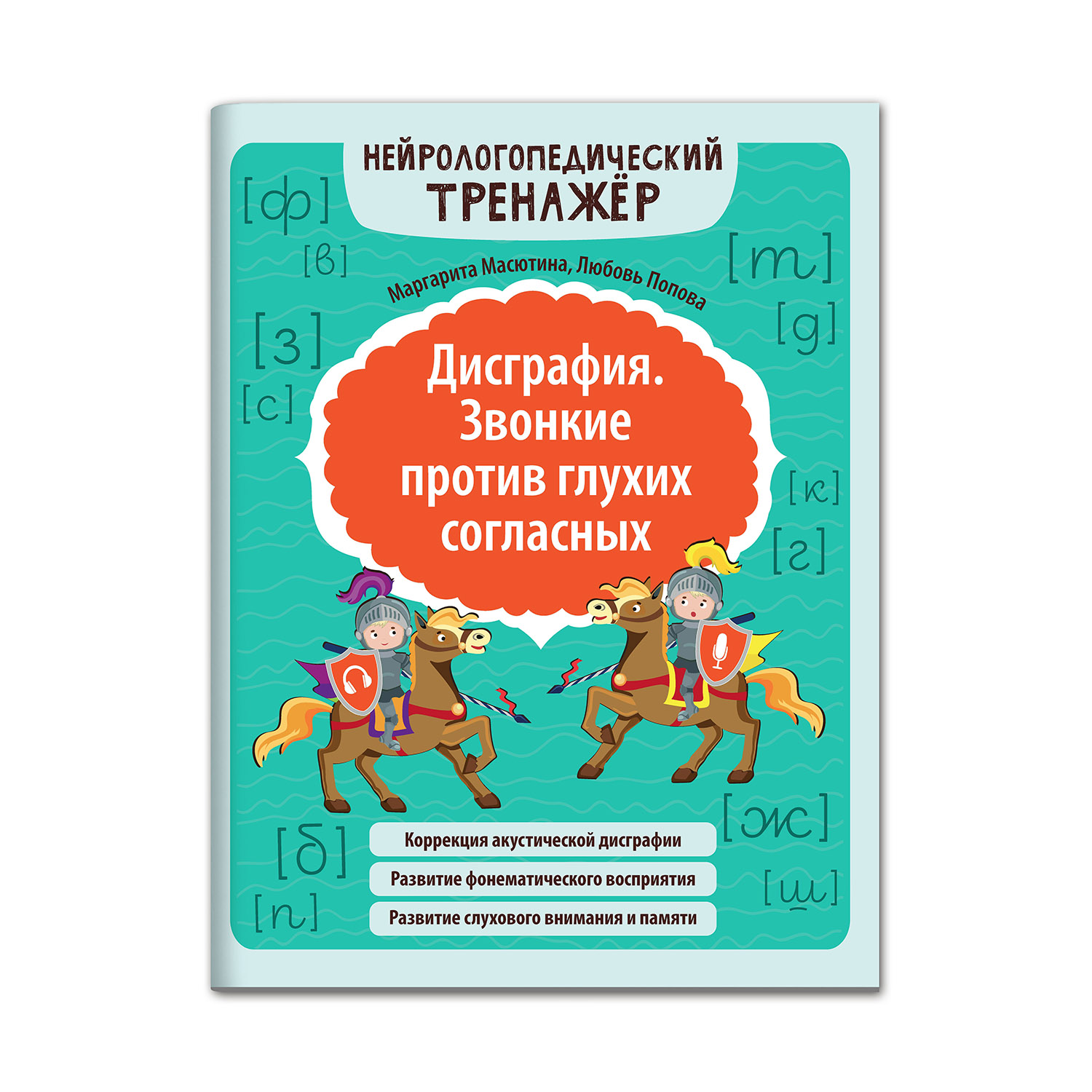 НЕЙРОЛОГОПЕДИЧЕСКИЙ ТРЕНАЖЁР

[ф]
[в]

[т]
[д]

Маргарита Масютина, Любовь Попова

[з]
[с]

Дисграфия. Звонкие против глухих согласных

[к]
[г]

[ж]
[ш]

[б]
[п]

Коррекция акустической дисграфии

Развитие фонематического восприятия

Развитие слухового внимания и памяти